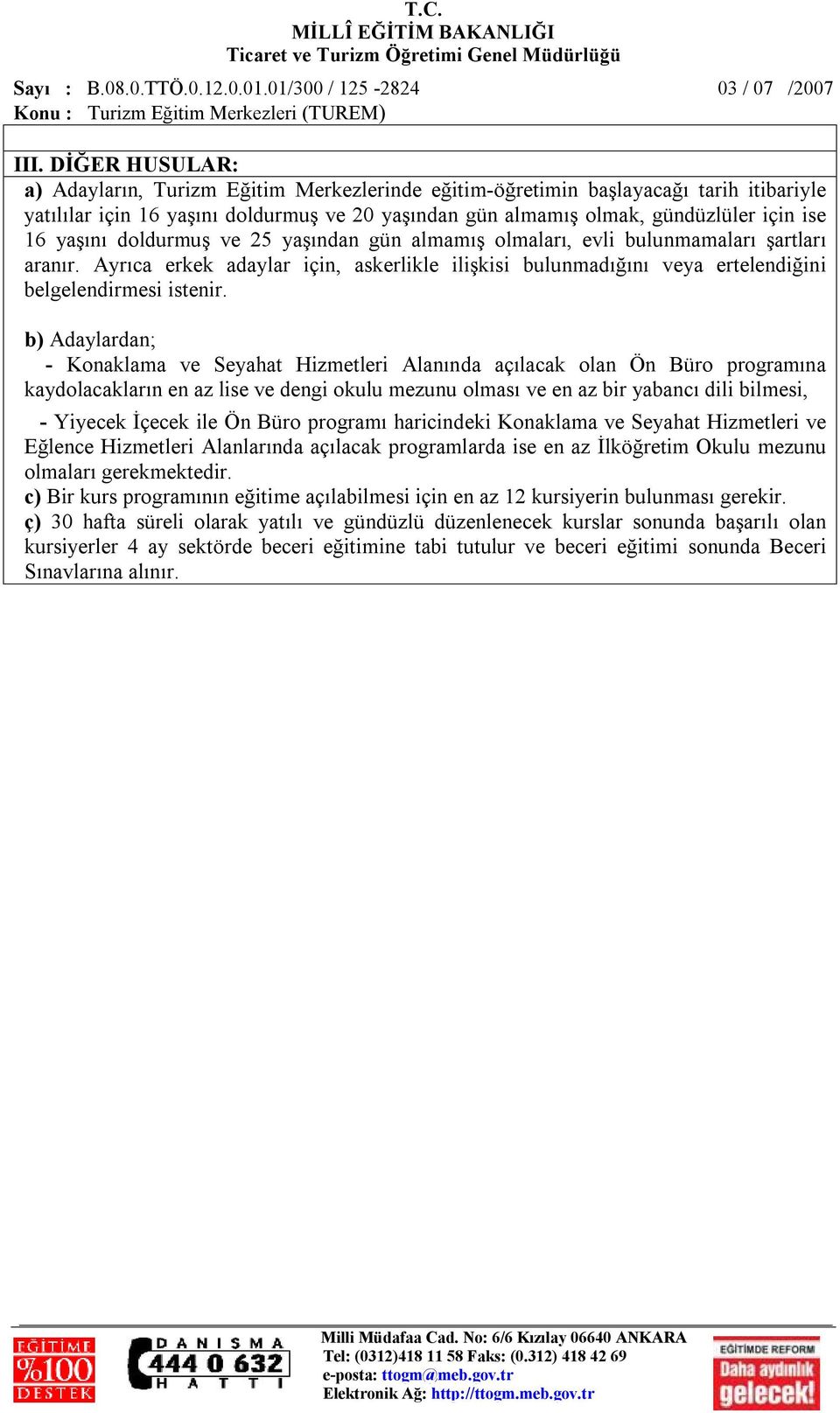 T.C.
MİLLÎ EĞİTİM BAKANLIĞI
Ticaret ve Turizm Öğretimi Genel Müdürlüğü

Sayı : B.08.0.TTÖ.0.12.0.01.01/300 / 125 -2824 03 / 07 /2007
Konu : Turizm Eğitim Merkezleri (TUREM)

III. DİĞER HUSULAR:
a) Adayların, Turizm Eğitim Merkezlerinde eğitim-öğretimin başlayacağı tarih itibariyle yatılılar için 16 yaşını doldurmuş ve 20 yaşından gün almamış olmak, gündüzlüler için ise 16 yaşını doldurmuş ve 25 yaşından gün almamış olmaları, evli bulunmamaları şartları aranır. Ayrıca erkek adaylar için, askerlikle ilişkisi bulunmadığını veya ertelendiğini belgelendirmesi istenir.

b) Adaylardan;
- Konaklama ve Seyahat Hizmetleri Alanında açılacak olan Ön Büro programına kaydolacakların en az lise ve dengi okulu mezunu olması ve en az bir yabancı dili bilmesi,
- Yiyecek İçecek ile Ön Büro programı haricindeki Konaklama ve Seyahat Hizmetleri ve Eğlence Hizmetleri Alanlarında açılacak programlarda ise en az İlköğretim Okulu mezunu olmaları gerekmektedir.
c) Bir kurs programının eğitime açılabilmesi için en az 12 kursiyerin bulunması gerekir.
ç) 30 hafta süreli olarak yatılı ve gündüzlü düzenlenecek kurslar sonunda başarılı olan kursiyerler 4 ay sektörde beceri eğitimine tabi tutulur ve beceri eğitimi sonunda Beceri Sınavlarına alınır.

EĞİTİME %100 DESTEK
DANIŞMA 444 0 632 HATTI
Milli Müdafaa Cad. No: 6/6 Kızılay 06640 ANKARA
Tel: (0312)418 11 58 Faks: (0.312) 418 42 69
e-posta: ttogm@meb.gov.tr
Elektronik Ağ: http://ttogm.meb.gov.tr
EĞİTİMDE REFORM Daha aydınlık gelecek!